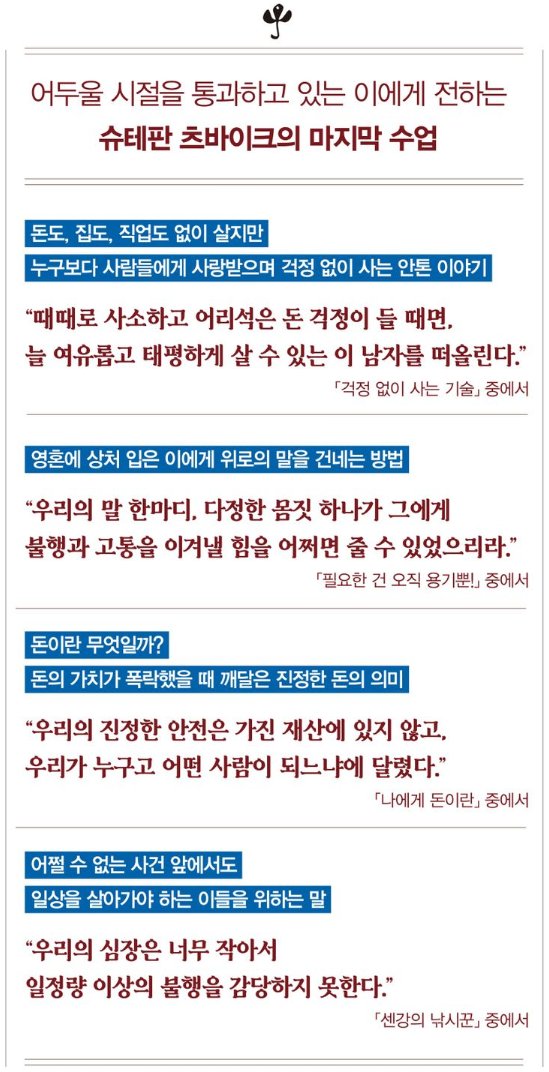 어두울 시절을 통과하고 있는 이에게 전하는
슈테판 츠바이크의 마지막 수업

돈도, 집도, 직업도 없이 살지만
누구보다 사람들에게 사랑받으며 걱정 없이 사는 안톤 이야기

"때때로 사소하고 어리석은 돈 걱정이 들 때면,
늘 여유롭고 태평하게 살 수 있는 이 남자를 떠올린다."

「걱정 없이 사는 기술」 중에서

영혼에 상처 입은 이에게 위로의 말을 건네는 방법

"우리의 말 한마디, 다정한 몸짓 하나가 그에게
불행과 고통을 이겨낼 힘을 어쩌면 줄 수 있었으리라."

「필요한 건 오직 용기뿐!」 중에서

돈이란 무엇일까?
돈의 가치가 폭락했을 때 깨달은 진정한 돈의 의미

"우리의 진정한 안전은 가진 재산에 있지 않고,
우리가 누구고 어떤 사람이 되느냐에 달렸다."

「나에게 돈이란」 중에서

어쩔 수 없는 사건 앞에서도
일상을 살아가야 하는 이들을 위하는 말

"우리의 심장은 너무 작아서
일정량 이상의 불행을 감당하지 못한다."

「센강의 낚시꾼」 중에서